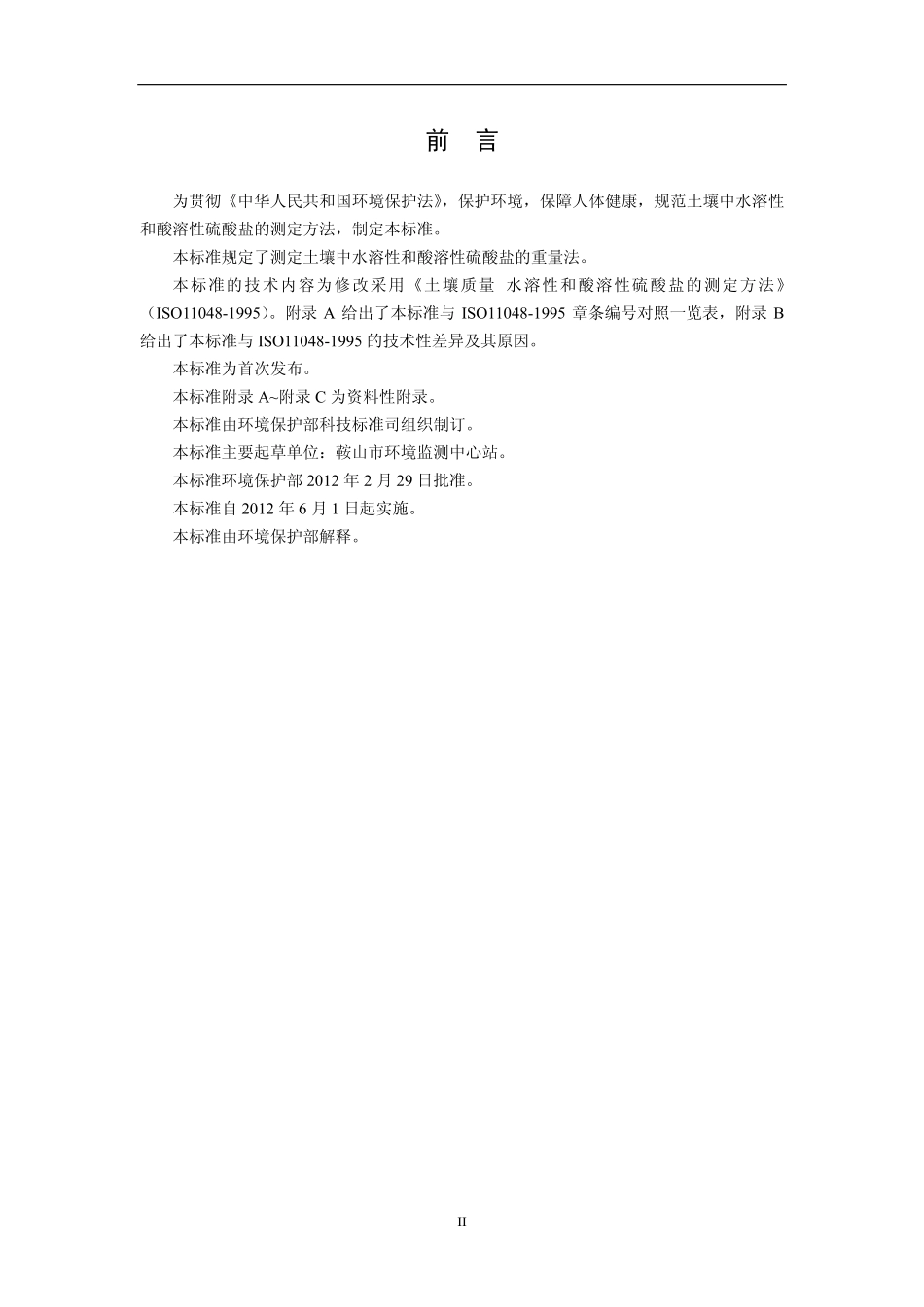 前　言

为贯彻《中华人民共和国环境保护法》，保护环境，保障人体健康，规范土壤中水溶性和酸溶性硫酸盐的测定方法，制定本标准。

本标准规定了测定土壤中水溶性和酸溶性硫酸盐的重量法。

本标准的技术内容为修改采用《土壤质量　水溶性和酸溶性硫酸盐的测定方法》（ISO11048-1995）。附录 A 给出了本标准与 ISO11048-1995 章条编号对照一览表，附录 B 给出了本标准与 ISO11048-1995 的技术性差异及其原因。

本标准为首次发布。

本标准附录 A~附录 C 为资料性附录。

本标准由环境保护部科技标准司组织制订。

本标准主要起草单位：鞍山市环境监测中心站。

本标准环境保护部 2012 年 2 月 29 日批准。

本标准自 2012 年 6 月 1 日起实施。

本标准由环境保护部解释。

II